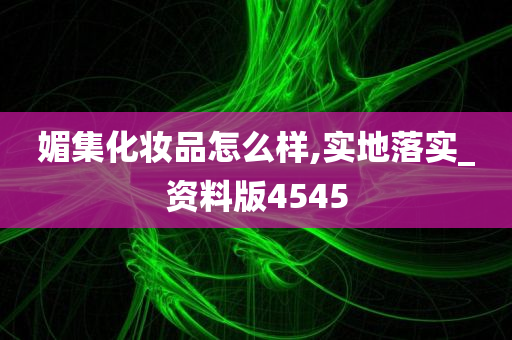 媚集化妆品怎么样,实地落实_资料版4545